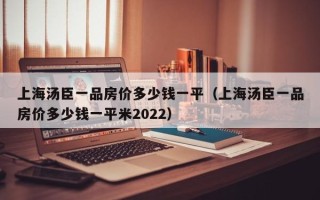 上海汤臣一品房价多少钱一平（上海汤臣一品房价多少钱一平米2022）